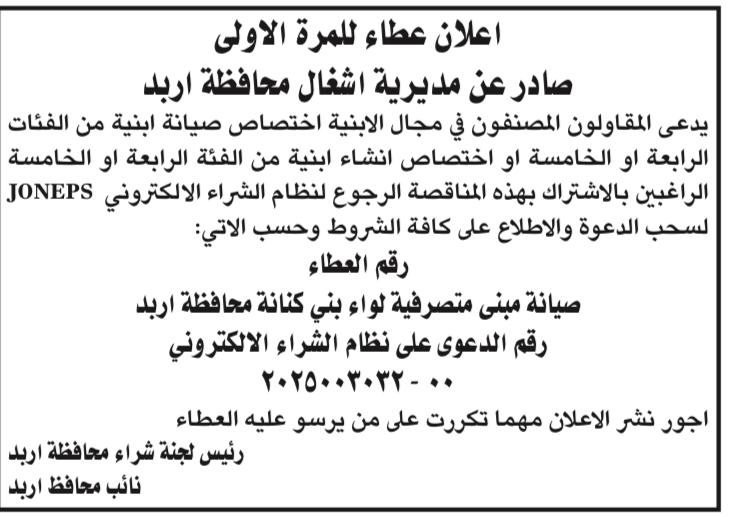 اعلان عطاء للمرة الاولى
صادر عن مديرية اشغال محافظة اربد

يدعى المقاولون المصنفون في مجال الابنية اختصاص صيانة ابنية من الفئات الرابعة او الخامسة او اختصاص انشاء ابنية من الفئة الرابعة او الخامسة الراغبين بالاشتراك بهذه المناقصة الرجوع لنظام الشراء الالكتروني JONEPS لسحب الدعوة والاطلاع على كافة الشروط وحسب الاتي:

رقم العطاء
صيانة مبنى متصرفية لواء بني كنانة محافظة اربد
رقم الدعوى على نظام الشراء الالكتروني
٢٠٢٥٠٠٣٠٣٢ - ٠٠

اجور نشر الاعلان مهما تكررت على من يرسو عليه العطاء

رئيس لجنة شراء محافظة اربد
نائب محافظ اربد